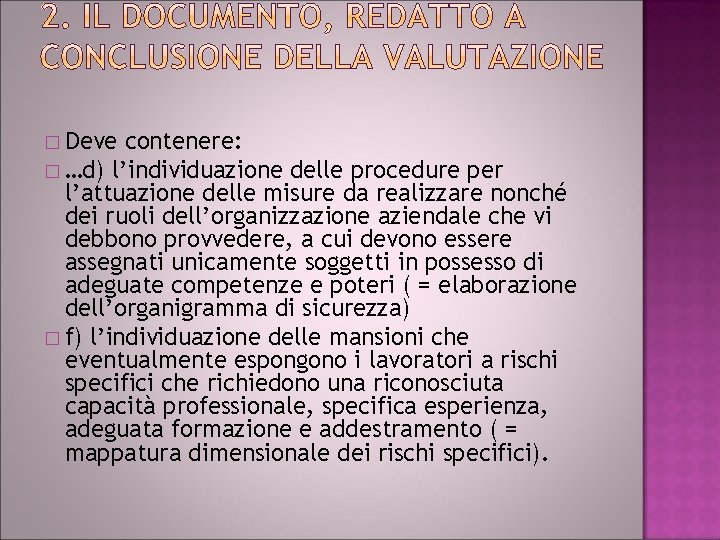 2. IL DOCUMENTO, REDATTO A CONCLUSIONE DELLA VALUTAZIONE

Deve contenere:

…d) l’individuazione delle procedure per l’attuazione delle misure da realizzare nonché dei ruoli dell’organizzazione aziendale che vi debbono provvedere, a cui devono essere assegnati unicamente soggetti in possesso di adeguate competenze e poteri ( = elaborazione dell’organigramma di sicurezza)

f) l’individuazione delle mansioni che eventualmente espongono i lavoratori a rischi specifici che richiedono una riconosciuta capacità professionale, specifica esperienza, adeguata formazione e addestramento ( = mappatura dimensionale dei rischi specifici).